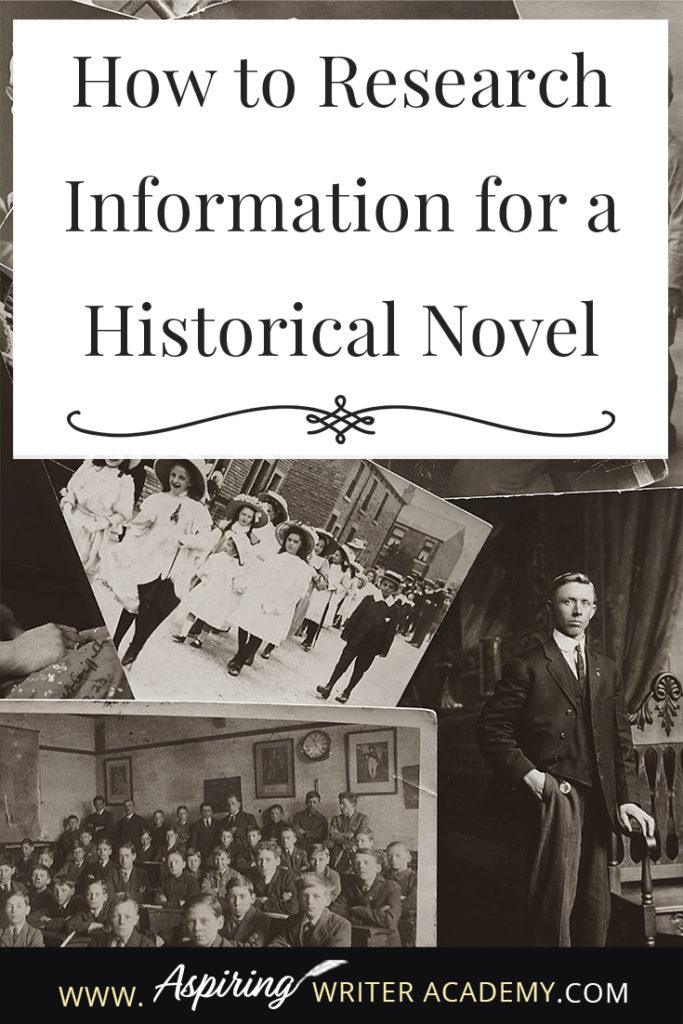 How to Research Information for a Historical Novel

WWW. Aspiring WRITER ACADEMY.COM